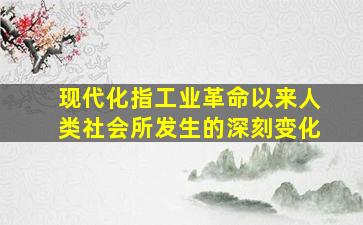 现代化指工业革命以来人类社会所发生的深刻变化